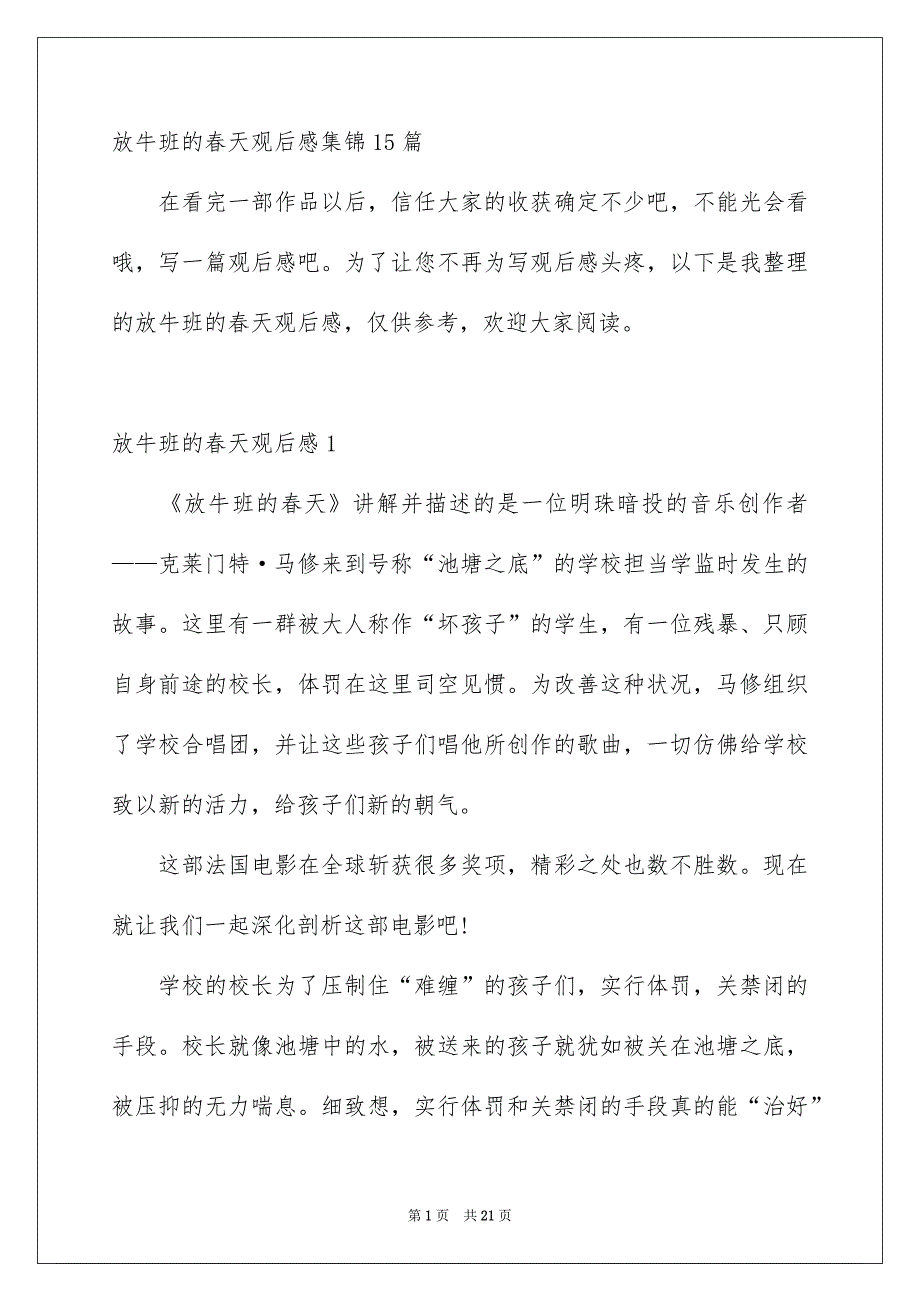 放牛班的春天观后感集锦15篇

在看完一部作品以后，信任大家的收获确定不少吧，不能光会看哦，写一篇观后感吧。为了让您不再为写观后感头疼，以下是我整理的放牛班的春天观后感，仅供参考，欢迎大家阅读。

放牛班的春天观后感1

《放牛班的春天》讲解并描述的是一位明珠暗投的音乐创作者——克莱门特·马修来到号称“池塘之底”的学校担当学监时发生的故事。这里有一群被大人称作“坏孩子”的学生，有一位残暴、只顾自身前途的校长，体罚在这里司空见惯。为改善这种状况，马修组织了学校合唱团，并让这些孩子们唱他所创作的歌曲，一切仿佛给学校致以新的活力，给孩子们新的朝气。

这部法国电影在全球斩获很多奖项，精彩之处也数不胜数。现在就让我们一起深化剖析这部电影吧!

学校的校长为了压制住“难缠”的孩子们，实行体罚，关禁闭的手段。校长就像池塘中的水，被送来的孩子就犹如被关在池塘之底，被压抑的无力喘息。细致想，实行体罚和关禁闭的手段真的能“治好”

第1页 共21页